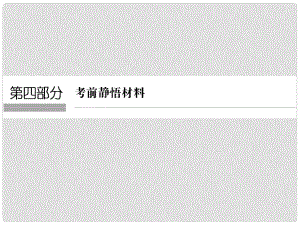 第四部分 考前静悟材料